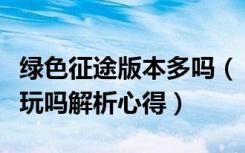 绿色征途版本多吗（玩吗解析心得）